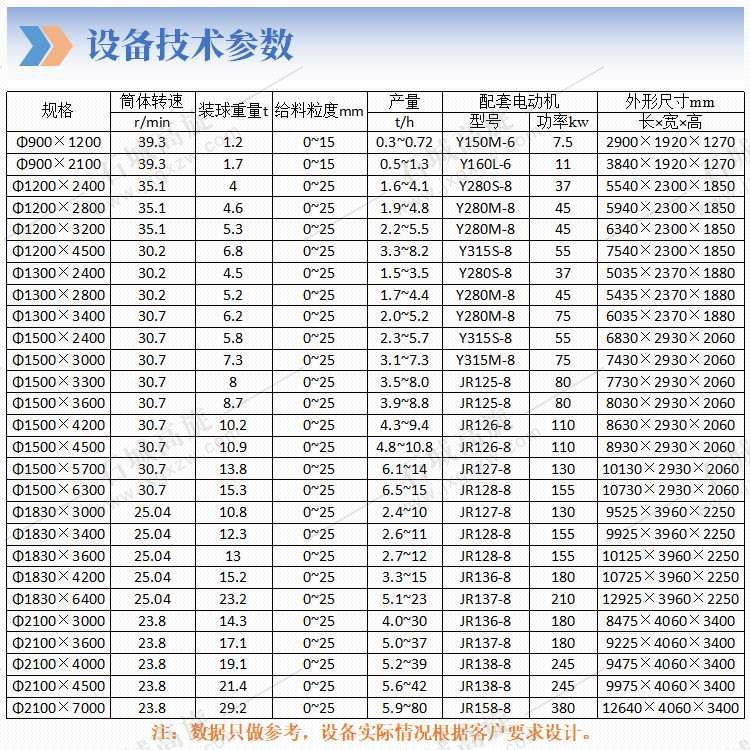 设备技术参数

| 规格 | 筒体转速 r/min | 装球重量t | 给料粒度mm | 产量 t/h | 配套电动机 型号 | 配套电动机 功率kw | 外形尺寸mm 长×宽×高 |
|---|---|---|---|---|---|---|---|
| Φ900×1200 | 39.3 | 1.2 | 0~15 | 0.3~0.72 | Y150M-6 | 7.5 | 2900×1920×1270 |
| Φ900×2100 | 39.3 | 1.7 | 0~15 | 0.5~1.3 | Y160L-6 | 11 | 3840×1920×1270 |
| Φ1200×2400 | 35.1 | 4 | 0~25 | 1.6~4.1 | Y280S-8 | 37 | 5540×2300×1850 |
| Φ1200×2800 | 35.1 | 4.6 | 0~25 | 1.9~4.8 | Y280M-8 | 45 | 5940×2300×1850 |
| Φ1200×3200 | 35.1 | 5.3 | 0~25 | 2.2~5.5 | Y280M-8 | 45 | 6340×2300×1850 |
| Φ1200×4500 | 30.2 | 6.8 | 0~25 | 3.3~8.2 | Y315S-8 | 55 | 7540×2300×1850 |
| Φ1300×2400 | 30.2 | 4.5 | 0~25 | 1.5~3.5 | Y280S-8 | 37 | 5035×2370×1880 |
| Φ1300×2800 | 30.2 | 5.2 | 0~25 | 1.7~4.4 | Y280M-8 | 45 | 5435×2370×1880 |
| Φ1300×3400 | 30.7 | 6.2 | 0~25 | 2.0~5.2 | Y280M-8 | 75 | 6035×2370×1880 |
| Φ1500×2400 | 30.7 | 5.8 | 0~25 | 2.3~5.7 | Y315S-8 | 55 | 6830×2930×2060 |
| Φ1500×3000 | 30.7 | 7.3 | 0~25 | 3.1~7.3 | Y315M-8 | 75 | 7430×2930×2060 |
| Φ1500×3300 | 30.7 | 8 | 0~25 | 3.5~8.0 | JR125-8 | 80 | 7730×2930×2060 |
| Φ1500×3600 | 30.7 | 8.7 | 0~25 | 3.9~8.8 | JR125-8 | 80 | 8030×2930×2060 |
| Φ1500×4200 | 30.7 | 10.2 | 0~25 | 4.3~9.4 | JR126-8 | 110 | 8630×2930×2060 |
| Φ1500×4500 | 30.7 | 10.9 | 0~25 | 4.8~10.8 | JR126-8 | 110 | 8930×2930×2060 |
| Φ1500×5700 | 30.7 | 13.8 | 0~25 | 6.1~14 | JR127-8 | 130 | 10130×2930×2060 |
| Φ1500×6300 | 30.7 | 15.3 | 0~25 | 6.5~15 | JR128-8 | 155 | 10730×2930×2060 |
| Φ1830×3000 | 25.04 | 10.8 | 0~25 | 2.4~10 | JR127-8 | 130 | 9525×3960×2250 |
| Φ1830×3400 | 25.04 | 12.3 | 0~25 | 2.6~11 | JR128-8 | 155 | 9925×3960×2250 |
| Φ1830×3600 | 25.04 | 13 | 0~25 | 2.7~12 | JR128-8 | 155 | 10125×3960×2250 |
| Φ1830×4200 | 25.04 | 15.2 | 0~25 | 3.3~15 | JR136-8 | 180 | 10725×3960×2250 |
| Φ1830×6400 | 25.04 | 23.2 | 0~25 | 5.1~23 | JR137-8 | 210 | 12925×3960×2250 |
| Φ2100×3000 | 23.8 | 14.3 | 0~25 | 4.0~30 | JR136-8 | 180 | 8475×4060×3400 |
| Φ2100×3600 | 23.8 | 17.1 | 0~25 | 5.0~37 | JR137-8 | 180 | 9225×4060×3400 |
| Φ2100×4000 | 23.8 | 19.1 | 0~25 | 5.2~39 | JR138-8 | 245 | 9475×4060×3400 |
| Φ2100×4500 | 23.8 | 21.4 | 0~25 | 5.6~42 | JR138-8 | 245 | 9975×4060×3400 |
| Φ2100×7000 | 23.8 | 29.2 | 0~25 | 5.9~80 | JR158-8 | 380 | 12640×4060×3400 |

注：数据只做参考，设备实际情况根据客户要求设计。